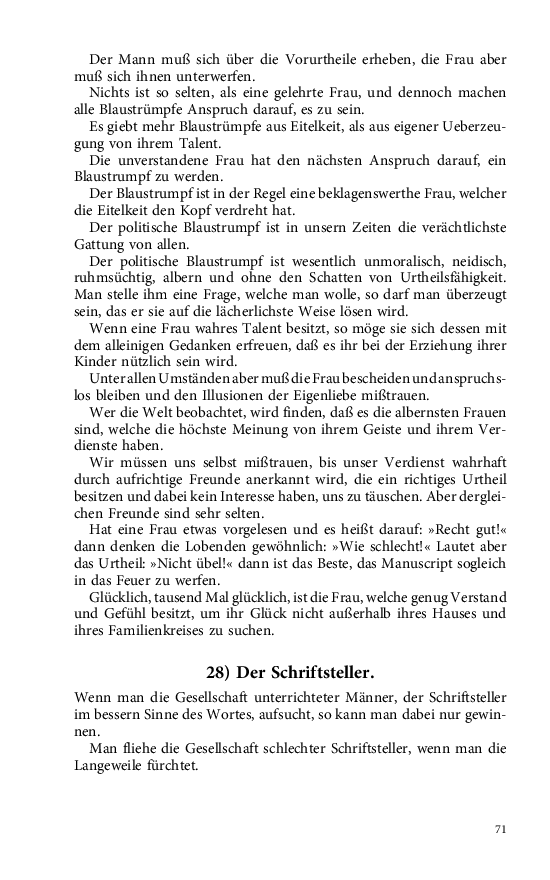 Der Mann muß sich über die Vorurtheile erheben, die Frau aber muß sich ihnen unterwerfen.

Nichts ist so selten, als eine gelehrte Frau, und dennoch machen alle Blaustrümpfe Anspruch darauf, es zu sein.

Es giebt mehr Blaustrümpfe aus Eitelkeit, als aus eigener Ueberzeugung von ihrem Talent.

Die unverstandene Frau hat den nächsten Anspruch darauf, ein Blaustrumpf zu werden.

Der Blaustrumpf ist in der Regel eine beklagenswerthe Frau, welcher die Eitelkeit den Kopf verdreht hat.

Der politische Blaustrumpf ist in unsern Zeiten die verächtlichste Gattung von allen.

Der politische Blaustrumpf ist wesentlich unmoralisch, neidisch, ruhmsüchtig, albern und ohne den Schatten von Urtheilsfähigkeit. Man stelle ihm eine Frage, welche man wolle, so darf man überzeugt sein, das er sie auf die lächerlichste Weise lösen wird.

Wenn eine Frau wahres Talent besitzt, so möge sie sich dessen mit dem alleinigen Gedanken erfreuen, daß es ihr bei der Erziehung ihrer Kinder nützlich sein wird.

Unter allen Umständen aber muß die Frau bescheiden und anspruchslos bleiben und den Illusionen der Eigenliebe mißtrauen.

Wer die Welt beobachtet, wird finden, daß es die albernsten Frauen sind, welche die höchste Meinung von ihrem Geiste und ihrem Verdienste haben.

Wir müssen uns selbst mißtrauen, bis unser Verdienst wahrhaft durch aufrichtige Freunde anerkannt wird, die ein richtiges Urtheil besitzen und dabei kein Interesse haben, uns zu täuschen. Aber dergleichen Freunde sind sehr selten.

Hat eine Frau etwas vorgelesen und es heißt darauf: »Recht gut!« dann denken die Lobenden gewöhnlich: »Wie schlecht!« Lautet aber das Urtheil: »Nicht übel!« dann ist das Beste, das Manuscript sogleich in das Feuer zu werfen.

Glücklich, tausend Mal glücklich, ist die Frau, welche genug Verstand und Gefühl besitzt, um ihr Glück nicht außerhalb ihres Hauses und ihres Familienkreises zu suchen.

28) Der Schriftsteller.

Wenn man die Gesellschaft unterrichteter Männer, der Schriftsteller im bessern Sinne des Wortes, aufsucht, so kann man dabei nur gewinnen.

Man fliehe die Gesellschaft schlechter Schriftsteller, wenn man die Langeweile fürchtet.

71